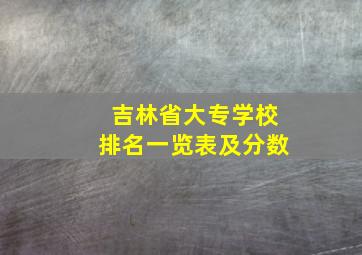 吉林省大专学校
排名一览表及分数